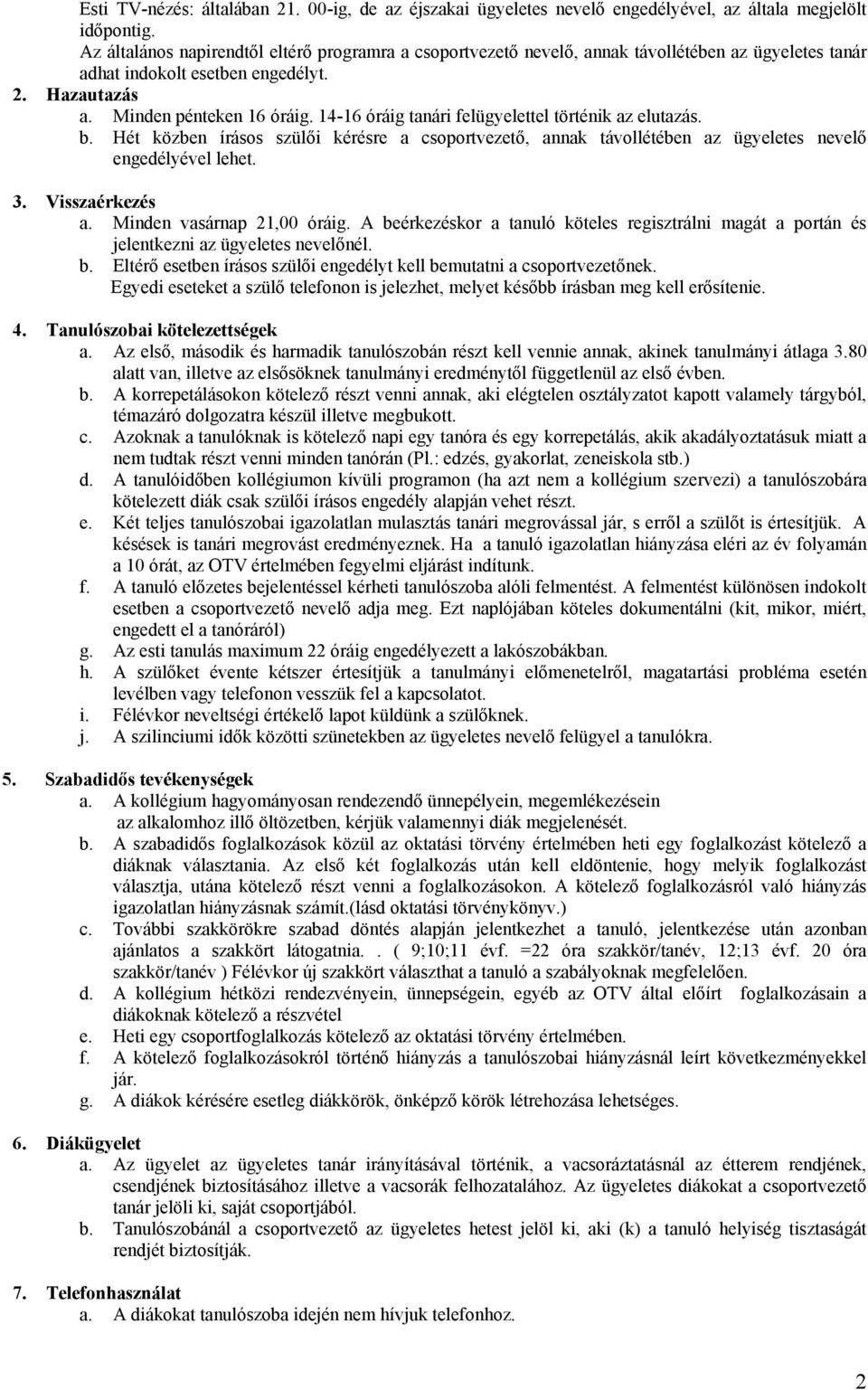 Esti TV-nézés: általában 21. 00-ig, de az éjszakai ügyeletes nevelő engedélyével, az általa megjelölt időpontig.
Az általános napirendtől eltérő programra a csoportvezető nevelő, annak távollétében az ügyeletes tanár adhat indokolt esetben engedélyt.

2. Hazautazás
a. Minden pénteken 16 óráig. 14-16 óráig tanári felügyelettel történik az elutazás.
b. Hét közben írásos szülői kérésre a csoportvezető, annak távollétében az ügyeletes nevelő engedélyével lehet.

3. Visszaérkezés
a. Minden vasárnap 21,00 óráig. A beérkezéskor a tanuló köteles regisztrálni magát a portán és jelentkezni az ügyeletes nevelőnél.
b. Eltérő esetben írásos szülői engedélyt kell bemutatni a csoportvezetőnek.
Egyedi eseteket a szülő telefonon is jelezhet, melyet később írásban meg kell erősítenie.

4. Tanulószobai kötelezettségek
a. Az első, második és harmadik tanulószobán részt kell vennie annak, akinek tanulmányi átlaga 3.80 alatt van, illetve az elsősöknek tanulmányi eredménytől függetlenül az első évben.
b. A korrepetálásokon kötelező részt venni annak, aki elégtelen osztályzatot kapott valamely tárgyból, témazáró dolgozatra készül illetve megbukott.
c. Azoknak a tanulóknak is kötelező napi egy tanóra és egy korrepetálás, akik akadályoztatásuk miatt a nem tudtak részt venni minden tanórán (Pl.: edzés, gyakorlat, zeneiskola stb.)
d. A tanulóidőben kollégiumon kívüli programon (ha azt nem a kollégium szervezi) a tanulószobára kötelezett diák csak szülői írásos engedély alapján vehet részt.
e. Két teljes tanulószobai igazolatlan mulasztás tanári megrovással jár, s erről a szülőt is értesítjük. A késések is tanári megrovást eredményeznek. Ha a tanuló igazolatlan hiányzása eléri az év folyamán a 10 órát, az OTV értelmében fegyelmi eljárást indítunk.
f. A tanuló előzetes bejelentéssel kérheti tanulószoba alóli felmentést. A felmentést különösen indokolt esetben a csoportvezető nevelő adja meg. Ezt naplójában köteles dokumentálni (kit, mikor, miért, engedett el a tanóráról)
g. Az esti tanulás maximum 22 óráig engedélyezett a lakószobákban.
h. A szülőket évente kétszer értesítjük a tanulmányi előmenetelről, magatartási probléma esetén levélben vagy telefonon vesszük fel a kapcsolatot.
i. Félévkor neveltségi értékelő lapot küldünk a szülőknek.
j. A szilinciumi idők közötti szünetekben az ügyeletes nevelő felügyel a tanulókra.

5. Szabadidős tevékenységek
a. A kollégium hagyományosan rendezendő ünnepélyein, megemlékezésein az alkalomhoz illő öltözetben, kérjük valamennyi diák megjelenését.
b. A szabadidős foglalkozások közül az oktatási törvény értelmében heti egy foglalkozást kötelező a diáknak választania. Az első két foglalkozás után kell eldöntenie, hogy melyik foglalkozást választja, utána kötelező részt venni a foglalkozásokon. A kötelező foglalkozásról való hiányzás igazolatlan hiányzásnak számít.(lásd oktatási törvénykönyv.)
c. További szakkörökre szabad döntés alapján jelentkezhet a tanuló, jelentkezése után azonban ajánlatos a szakkört látogatnia. . ( 9;10;11 évf. =22 óra szakkör/tanév, 12;13 évf. 20 óra szakkör/tanév ) Félévkor új szakkört választhat a tanuló a szabályoknak megfelelően.
d. A kollégium hétközi rendezvényein, ünnepségein, egyéb az OTV által előírt foglalkozásain a diákoknak kötelező a részvétel
e. Heti egy csoportfoglalkozás kötelező az oktatási törvény értelmében.
f. A kötelező foglalkozásokról történő hiányzás a tanulószobai hiányzásnál leírt következményekkel jár.
g. A diákok kérésére esetleg diákkörök, önképző körök létrehozása lehetséges.

6. Diákügyelet
a. Az ügyelet az ügyeletes tanár irányításával történik, a vacsoráztatásnál az étterem rendjének, csendjének biztosításához illetve a vacsorák felhozatalához. Az ügyeletes diákokat a csoportvezető tanár jelöli ki, saját csoportjából.
b. Tanulószobánál a csoportvezető az ügyeletes hetest jelöl ki, aki (k) a tanuló helyiség tisztaságát rendjét biztosítják.

7. Telefonhasználat
a. A diákokat tanulószoba idején nem hívjuk telefonhoz.

2